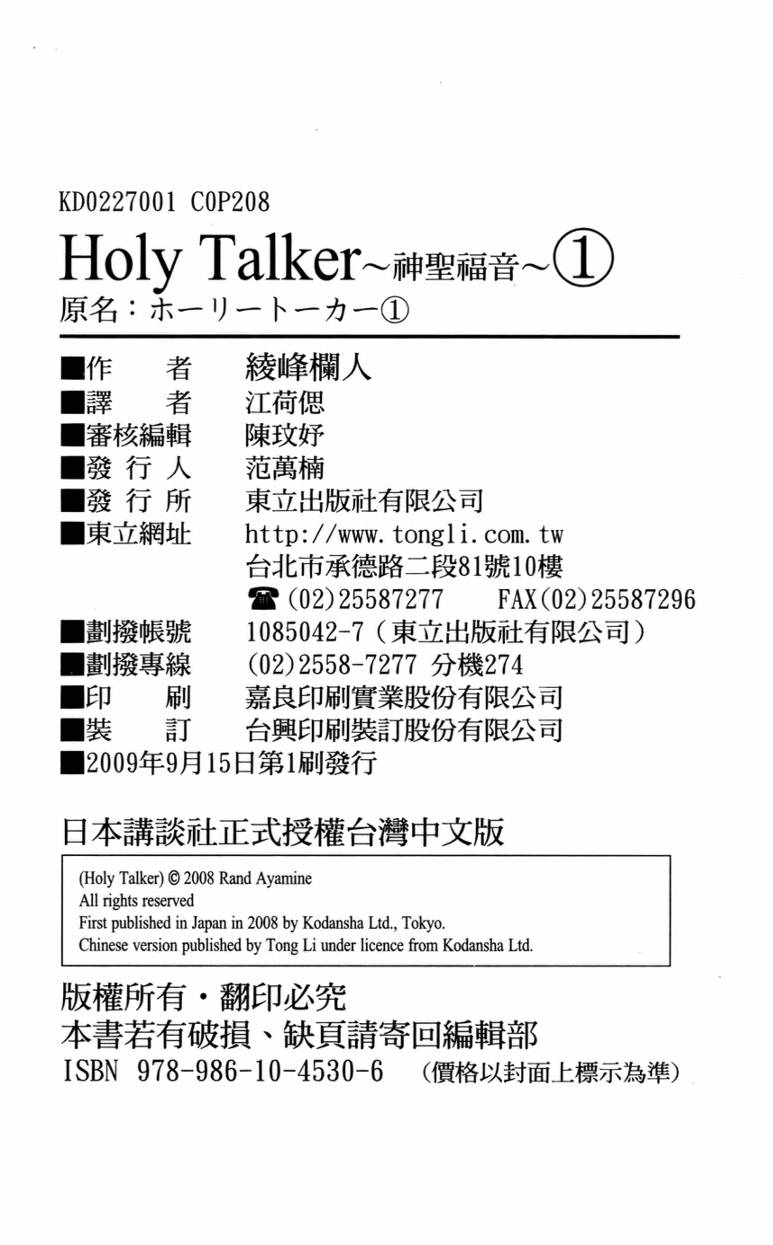 KD0227001 C0P208

Holy Talker~神聖福音~①

原名:ホーリートーカー①

■作　者　綾峰欄人
■譯　者　江荷偲
■審核編輯　陳玟妤
■發行人　范萬楠
■發行所　東立出版社有限公司
■東立網址　http://www.tongli.com.tw
台北市承德路二段81號10樓
☎(02)25587277　FAX(02)25587296
■劃撥帳號　1085042-7(東立出版社有限公司)
■劃撥專線　(02)2558-7277 分機274
■印　刷　嘉良印刷實業股份有限公司
■裝　訂　台興印刷裝訂股份有限公司
■2009年9月15日第1刷發行

日本講談社正式授權台灣中文版

(Holy Talker) © 2008 Rand Ayamine
All rights reserved
First published in Japan in 2008 by Kodansha Ltd., Tokyo.
Chinese version published by Tong Li under licence from Kodansha Ltd.

版權所有・翻印必究
本書若有破損、缺頁請寄回編輯部
ISBN 978-986-10-4530-6　(價格以封面上標示為準)